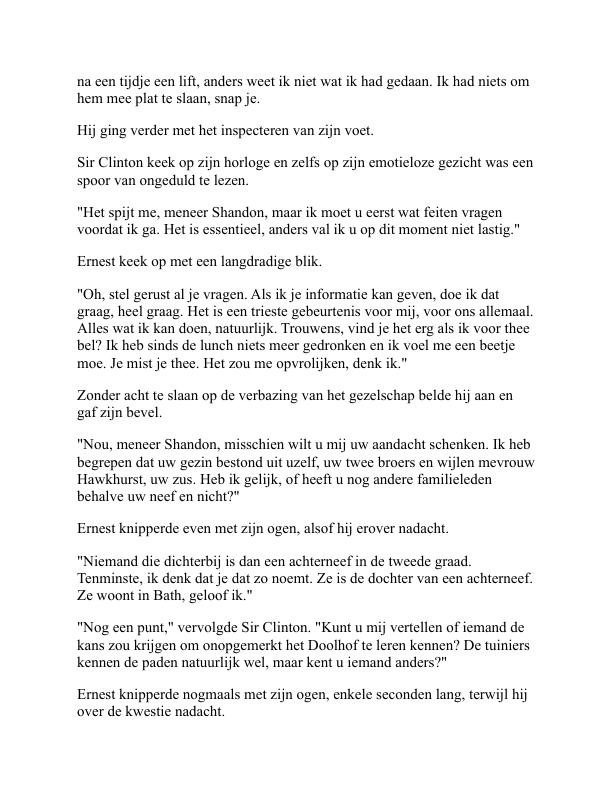 na een tijdje een lift, anders weet ik niet wat ik had gedaan. Ik had niets om hem mee plat te slaan, snap je.

Hij ging verder met het inspecteren van zijn voet.

Sir Clinton keek op zijn horloge en zelfs op zijn emotieloze gezicht was een spoor van ongeduld te lezen.

"Het spijt me, meneer Shandon, maar ik moet u eerst wat feiten vragen voordat ik ga. Het is essentieel, anders val ik u op dit moment niet lastig."

Ernest keek op met een langdradige blik.

"Oh, stel gerust al je vragen. Als ik je informatie kan geven, doe ik dat graag, heel graag. Het is een trieste gebeurtenis voor mij, voor ons allemaal. Alles wat ik kan doen, natuurlijk. Trouwens, vind je het erg als ik voor thee bel? Ik heb sinds de lunch niets meer gedronken en ik voel me een beetje moe. Je mist je thee. Het zou me opvrolijken, denk ik."

Zonder acht te slaan op de verbazing van het gezelschap belde hij aan en gaf zijn bevel.

"Nou, meneer Shandon, misschien wilt u mij uw aandacht schenken. Ik heb begrepen dat uw gezin bestond uit uzelf, uw twee broers en wijlen mevrouw Hawkhurst, uw zus. Heb ik gelijk, of heeft u nog andere familieleden behalve uw neef en nicht?"

Ernest knipperde even met zijn ogen, alsof hij erover nadacht.

"Niemand die dichterbij is dan een achterneef in de tweede graad. Tenminste, ik denk dat je dat zo noemt. Ze is de dochter van een achterneef. Ze woont in Bath, geloof ik."

"Nog een punt," vervolgde Sir Clinton. "Kunt u mij vertellen of iemand de kans zou krijgen om onopgemerkt het Doolhof te leren kennen? De tuiniers kennen de paden natuurlijk wel, maar kent u iemand anders?"

Ernest knipperde nogmaals met zijn ogen, enkele seconden lang, terwijl hij over de kwestie nadacht.